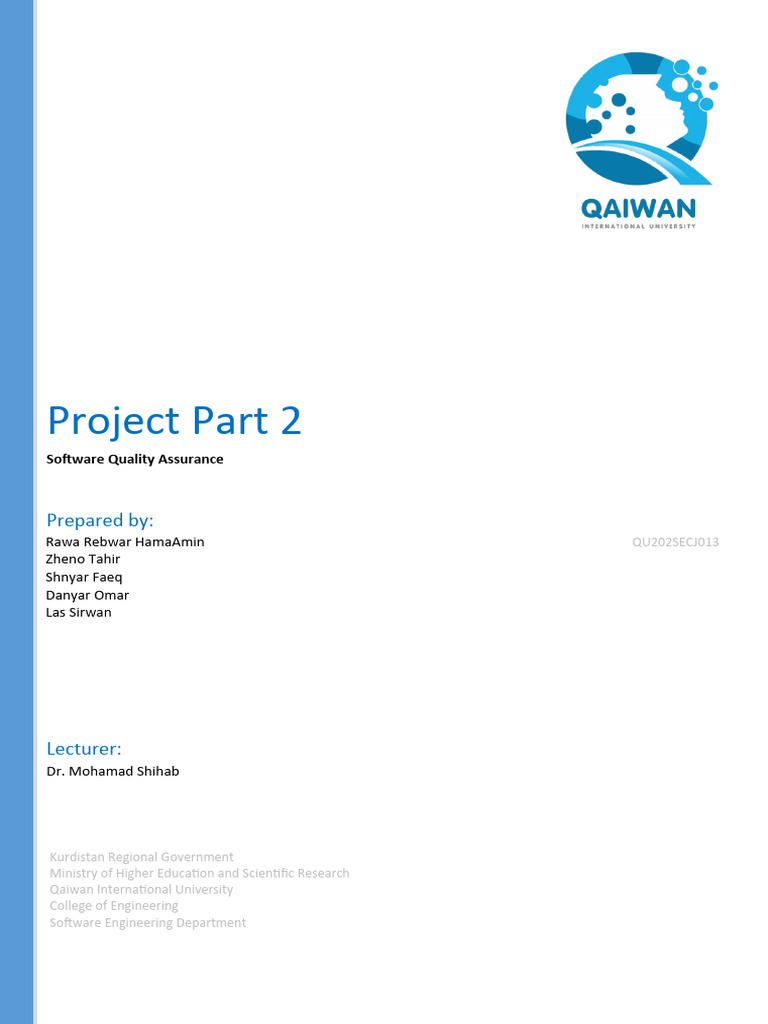 QAIWAN
INTERNATIONAL UNIVERSITY

Project Part 2

Software Quality Assurance

Prepared by:

Rawa Rebwar HamaAmin
Zheno Tahir
Shnyar Faeq
Danyar Omar
Las Sirwan

QU202SECJ013

Lecturer:

Dr. Mohamad Shihab

Kurdistan Regional Government
Ministry of Higher Education and Scientific Research
Qaiwan International University
College of Engineering
Software Engineering Department